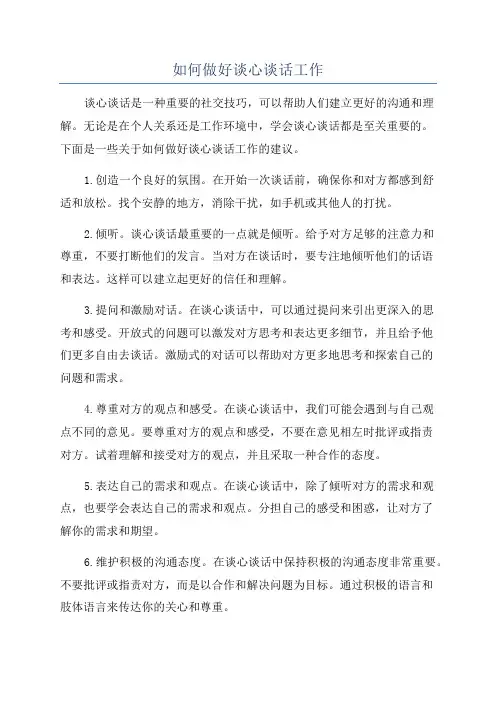 如何做好谈心谈话工作

谈心谈话是一种重要的社交技巧，可以帮助人们建立更好的沟通和理解。无论是在个人关系还是工作环境中，学会谈心谈话都是至关重要的。下面是一些关于如何做好谈心谈话工作的建议。

1.创造一个良好的氛围。在开始一次谈话前，确保你和对方都感到舒适和放松。找个安静的地方，消除干扰，如手机或其他人的打扰。

2.倾听。谈心谈话最重要的一点就是倾听。给予对方足够的注意力和尊重，不要打断他们的发言。当对方在谈话时，要专注地倾听他们的话语和表达。这样可以建立起更好的信任和理解。

3.提问和激励对话。在谈心谈话中，可以通过提问来引出更深入的思考和感受。开放式的问题可以激发对方思考和表达更多细节，并且给予他们更多自由去谈话。激励式的对话可以帮助对方更多地思考和探索自己的问题和需求。

4.尊重对方的观点和感受。在谈心谈话中，我们可能会遇到与自己观点不同的意见。要尊重对方的观点和感受，不要在意见相左时批评或指责对方。试着理解和接受对方的观点，并且采取一种合作的态度。

5.表达自己的需求和观点。在谈心谈话中，除了倾听对方的需求和观点，也要学会表达自己的需求和观点。分担自己的感受和困惑，让对方了解你的需求和期望。

6.维护积极的沟通态度。在谈心谈话中保持积极的沟通态度非常重要。不要批评或指责对方，而是以合作和解决问题为目标。通过积极的语言和肢体语言来传达你的关心和尊重。